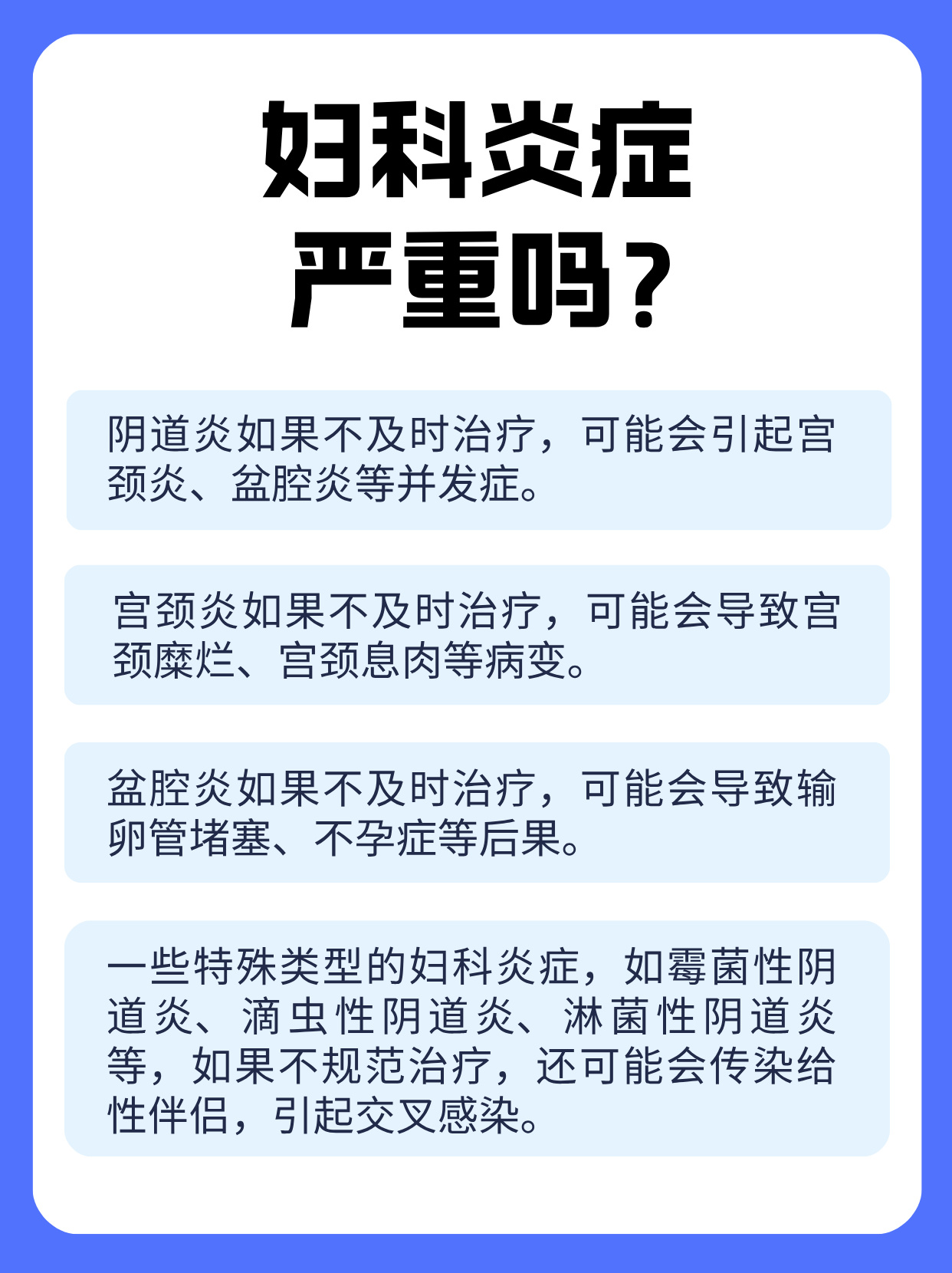 妇科炎症
严重吗？

阴道炎如果不及时治疗，可能会引起宫颈炎、盆腔炎等并发症。

宫颈炎如果不及时治疗，可能会导致宫颈糜烂、宫颈息肉等病变。

盆腔炎如果不及时治疗，可能会导致输卵管堵塞、不孕症等后果。

一些特殊类型的妇科炎症，如霉菌性阴道炎、滴虫性阴道炎、淋菌性阴道炎等，如果不规范治疗，还可能会传染给性伴侣，引起交叉感染。